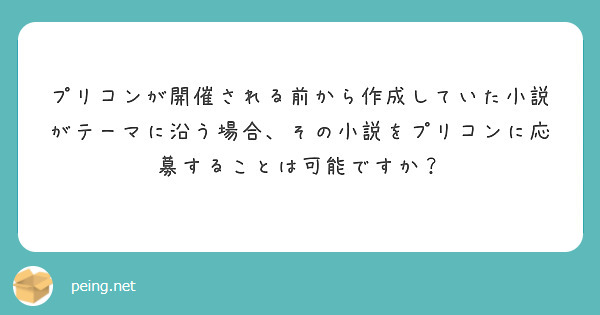 プリコンが開催される前から作成していた小説がテーマに沿う場合、その小説をプリコンに応募することは可能ですか？

peing.net